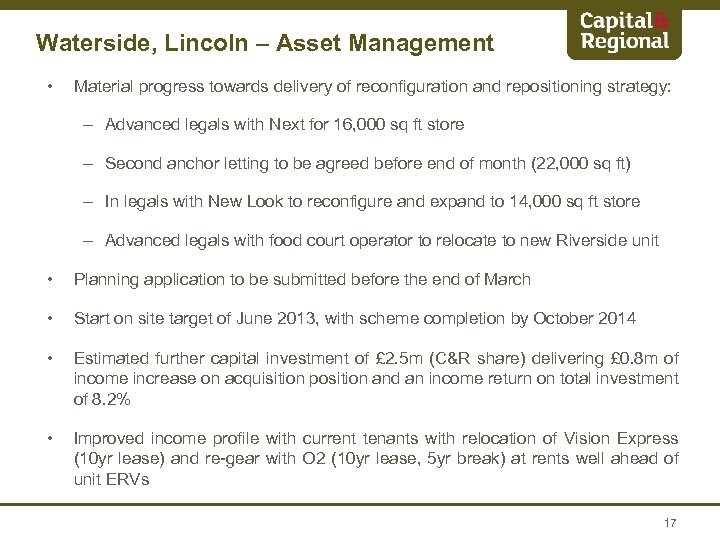 Waterside, Lincoln – Asset Management

Capital & Regional

• Material progress towards delivery of reconfiguration and repositioning strategy:

– Advanced legals with Next for 16,000 sq ft store

– Second anchor letting to be agreed before end of month (22,000 sq ft)

– In legals with New Look to reconfigure and expand to 14,000 sq ft store

– Advanced legals with food court operator to relocate to new Riverside unit

• Planning application to be submitted before the end of March

• Start on site target of June 2013, with scheme completion by October 2014

• Estimated further capital investment of £2.5m (C&R share) delivering £0.8m of income increase on acquisition position and an income return on total investment of 8.2%

• Improved income profile with current tenants with relocation of Vision Express (10yr lease) and re-gear with O2 (10yr lease, 5yr break) at rents well ahead of unit ERVs

17